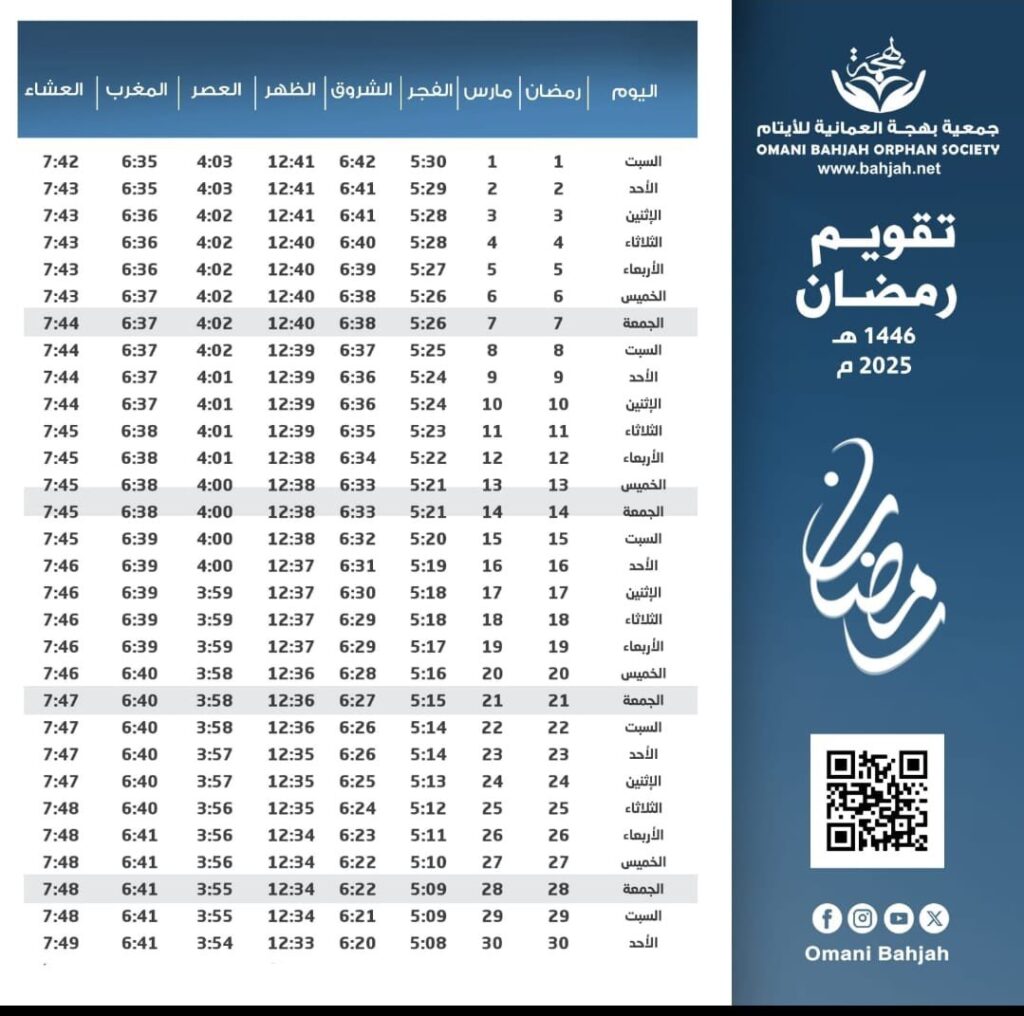 بهجة
جمعية بهجة العمانية للأيتام
OMANI BAHJAH ORPHAN SOCIETY
www.bahjah.net

تقويم رمضان
1446 هـ
2025 م

رمضان

Omani Bahjah

| اليوم | رمضان | مارس | الفجر | الشروق | الظهر | العصر | المغرب | العشاء |
|---|---|---|---|---|---|---|---|---|
| السبت | 1 | 1 | 5:30 | 6:42 | 12:41 | 4:03 | 6:35 | 7:42 |
| الأحد | 2 | 2 | 5:29 | 6:41 | 12:41 | 4:03 | 6:35 | 7:43 |
| الإثنين | 3 | 3 | 5:28 | 6:41 | 12:41 | 4:02 | 6:36 | 7:43 |
| الثلاثاء | 4 | 4 | 5:28 | 6:40 | 12:40 | 4:02 | 6:36 | 7:43 |
| الأربعاء | 5 | 5 | 5:27 | 6:39 | 12:40 | 4:02 | 6:36 | 7:43 |
| الخميس | 6 | 6 | 5:26 | 6:38 | 12:40 | 4:02 | 6:37 | 7:43 |
| الجمعة | 7 | 7 | 5:26 | 6:38 | 12:40 | 4:02 | 6:37 | 7:44 |
| السبت | 8 | 8 | 5:25 | 6:37 | 12:39 | 4:02 | 6:37 | 7:44 |
| الأحد | 9 | 9 | 5:24 | 6:36 | 12:39 | 4:01 | 6:37 | 7:44 |
| الإثنين | 10 | 10 | 5:24 | 6:36 | 12:39 | 4:01 | 6:37 | 7:44 |
| الثلاثاء | 11 | 11 | 5:23 | 6:35 | 12:39 | 4:01 | 6:38 | 7:45 |
| الأربعاء | 12 | 12 | 5:22 | 6:34 | 12:38 | 4:01 | 6:38 | 7:45 |
| الخميس | 13 | 13 | 5:21 | 6:33 | 12:38 | 4:00 | 6:38 | 7:45 |
| الجمعة | 14 | 14 | 5:21 | 6:33 | 12:38 | 4:00 | 6:38 | 7:45 |
| السبت | 15 | 15 | 5:20 | 6:32 | 12:38 | 4:00 | 6:39 | 7:45 |
| الأحد | 16 | 16 | 5:19 | 6:31 | 12:37 | 4:00 | 6:39 | 7:46 |
| الإثنين | 17 | 17 | 5:18 | 6:30 | 12:37 | 3:59 | 6:39 | 7:46 |
| الثلاثاء | 18 | 18 | 5:18 | 6:29 | 12:37 | 3:59 | 6:39 | 7:46 |
| الأربعاء | 19 | 19 | 5:17 | 6:29 | 12:37 | 3:59 | 6:39 | 7:46 |
| الخميس | 20 | 20 | 5:16 | 6:28 | 12:36 | 3:58 | 6:40 | 7:46 |
| الجمعة | 21 | 21 | 5:15 | 6:27 | 12:36 | 3:58 | 6:40 | 7:47 |
| السبت | 22 | 22 | 5:14 | 6:26 | 12:36 | 3:58 | 6:40 | 7:47 |
| الأحد | 23 | 23 | 5:14 | 6:26 | 12:35 | 3:57 | 6:40 | 7:47 |
| الإثنين | 24 | 24 | 5:13 | 6:25 | 12:35 | 3:57 | 6:40 | 7:47 |
| الثلاثاء | 25 | 25 | 5:12 | 6:24 | 12:35 | 3:56 | 6:40 | 7:48 |
| الأربعاء | 26 | 26 | 5:11 | 6:23 | 12:34 | 3:56 | 6:41 | 7:48 |
| الخميس | 27 | 27 | 5:10 | 6:22 | 12:34 | 3:56 | 6:41 | 7:48 |
| الجمعة | 28 | 28 | 5:09 | 6:22 | 12:34 | 3:55 | 6:41 | 7:48 |
| السبت | 29 | 29 | 5:09 | 6:21 | 12:34 | 3:55 | 6:41 | 7:48 |
| الأحد | 30 | 30 | 5:08 | 6:20 | 12:33 | 3:54 | 6:41 | 7:49 |